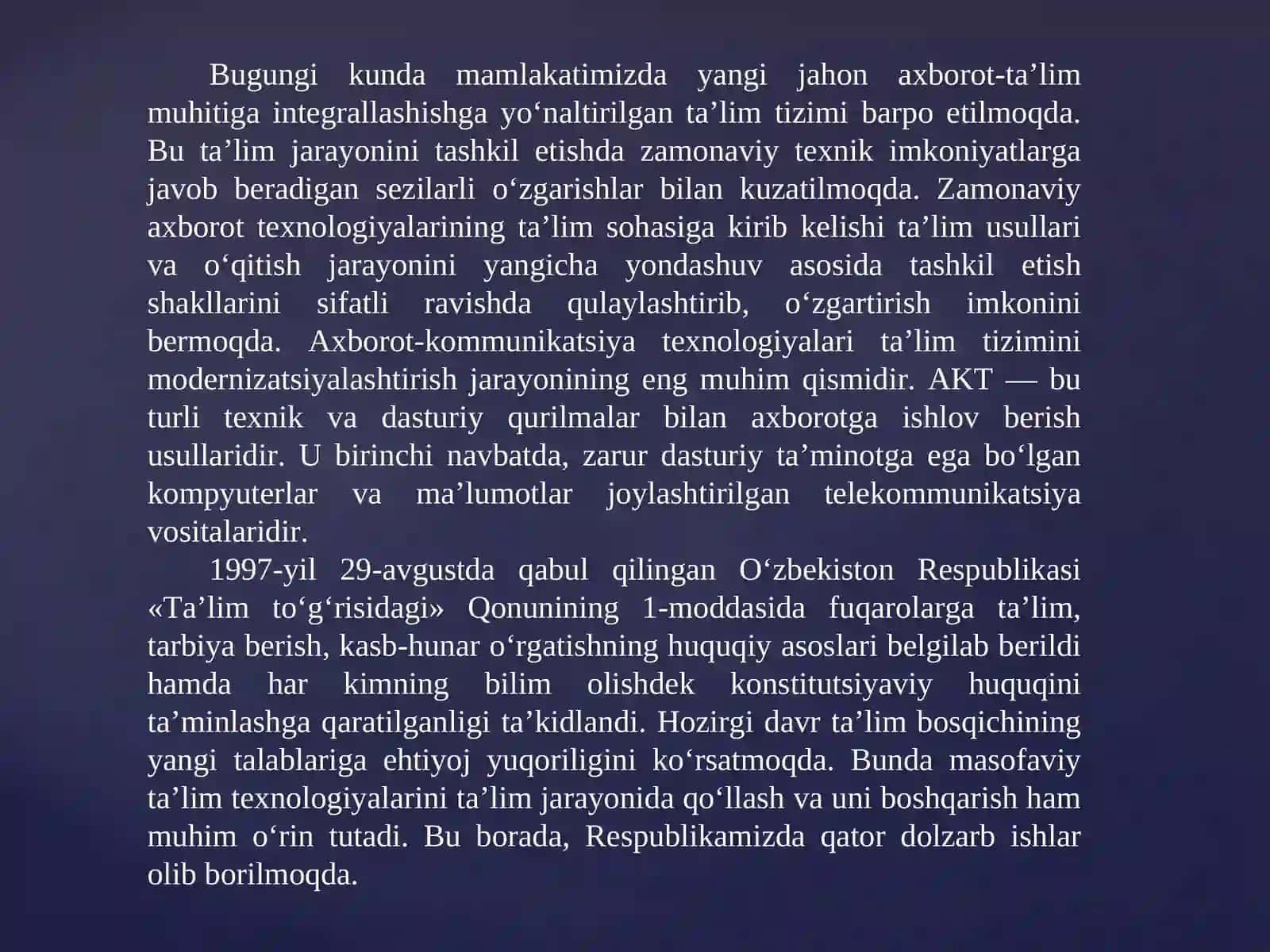 Bugungi kunda mamlakatimizda yangi jahon axborot-ta’lim muhitiga integrallashishga yo‘naltirilgan ta’lim tizimi barpo etilmoqda. Bu ta’lim jarayonini tashkil etishda zamonaviy texnik imkoniyatlarga javob beradigan sezilarli o‘zgarishlar bilan kuzatilmoqda. Zamonaviy axborot texnologiyalarining ta’lim sohasiga kirib kelishi ta’lim usullari va o‘qitish jarayonini yangicha yondashuv asosida tashkil etish shakllarini sifatli ravishda qulaylashtirib, o‘zgartirish imkonini bermoqda. Axborot-kommunikatsiya texnologiyalari ta’lim tizimini modernizatsiyalashtirish jarayonining eng muhim qismidir. AKT — bu turli texnik va dasturiy qurilmalar bilan axborotga ishlov berish usullaridir. U birinchi navbatda, zarur dasturiy ta’minotga ega bo‘lgan kompyuterlar va ma’lumotlar joylashtirilgan telekommunikatsiya vositalaridir.

1997-yil 29-avgustda qabul qilingan O‘zbekiston Respublikasi «Ta’lim to‘g‘risidagi» Qonunining 1-moddasida fuqarolarga ta’lim, tarbiya berish, kasb-hunar o‘rgatishning huquqiy asoslari belgilab berildi hamda har kimning bilim olishdek konstitutsiyaviy huquqini ta’minlashga qaratilganligi ta’kidlandi. Hozirgi davr ta’lim bosqichining yangi talablariga ehtiyoj yuqoriligini ko‘rsatmoqda. Bunda masofaviy ta’lim texnologiyalarini ta’lim jarayonida qo‘llash va uni boshqarish ham muhim o‘rin tutadi. Bu borada, Respublikamizda qator dolzarb ishlar olib borilmoqda.